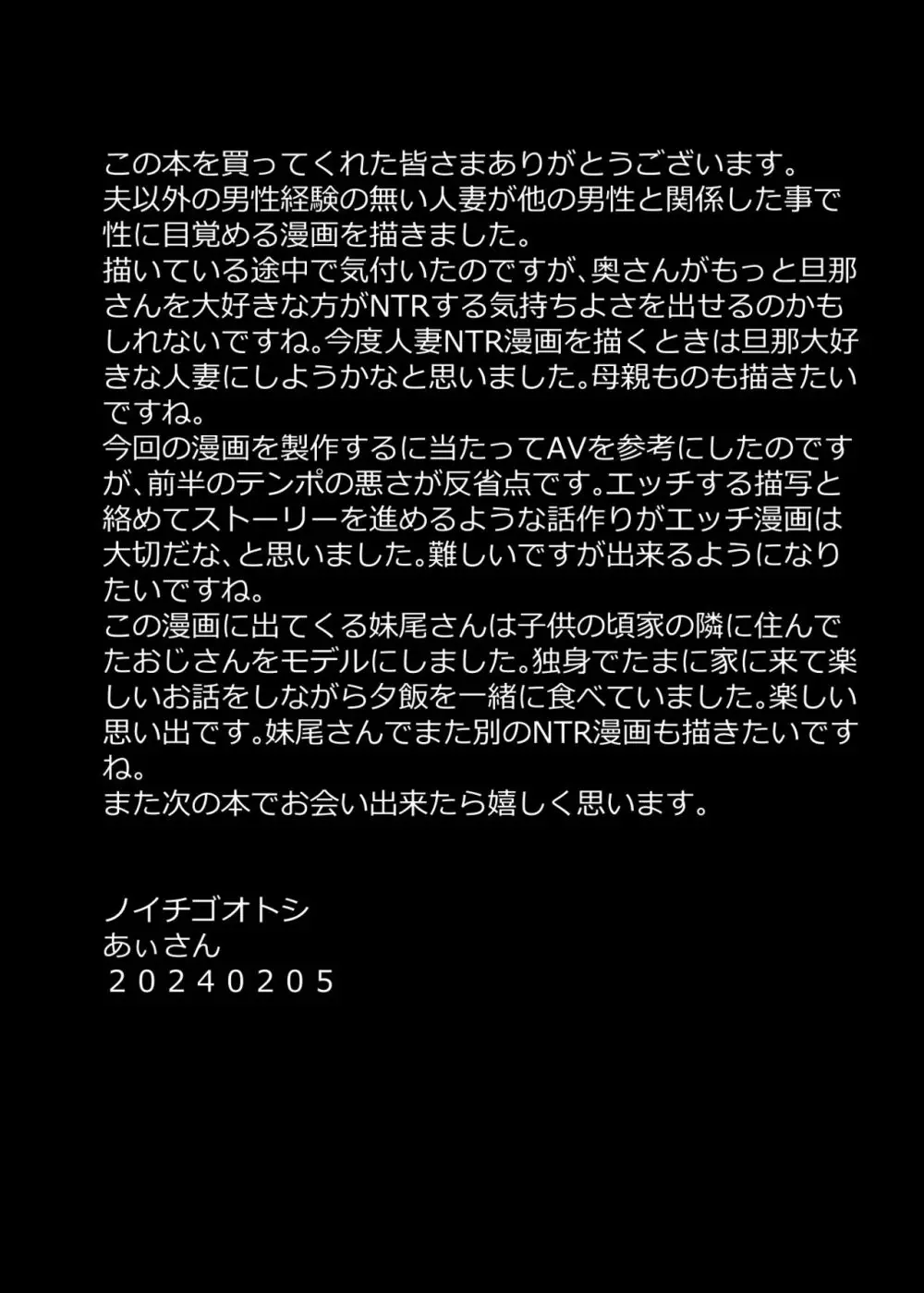 この本を買ってくれた皆さまありがとうございます。
夫以外の男性経験の無い人妻が他の男性と関係した事で性に目覚める漫画を描きました。
描いている途中で気付いたのですが、奥さんがもっと旦那さんを大好きな方がNTRする気持ちよさを出せるのかもしれないですね。今度人妻NTR漫画を描くときは旦那大好きな人妻にしようかなと思いました。母親ものも描きたいですね。
今回の漫画を製作するに当たってAVを参考にしたのですが、前半のテンポの悪さが反省点です。エッチする描写と絡めてストーリーを進めるような話作りがエッチ漫画は大切だな、と思いました。難しいですが出来るようになりたいですね。
この漫画に出てくる妹尾さんは子供の頃家の隣に住んでたおじさんをモデルにしました。独身でたまに家に来て楽しいお話をしながら夕飯を一緒に食べていました。楽しい思い出です。妹尾さんでまた別のNTR漫画も描きたいですね。
また次の本でお会い出来たら嬉しく思います。

ノイチゴオトシ
あぃさん
２０２４０２０５